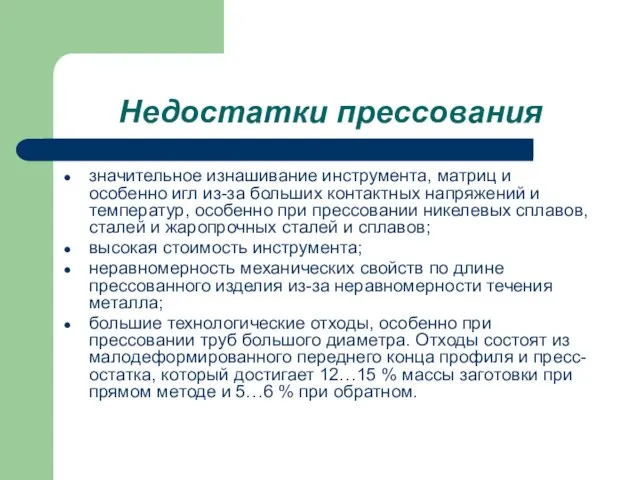 Недостатки прессования

- значительное изнашивание инструмента, матриц и особенно игл из-за больших контактных напряжений и температур, особенно при прессовании никелевых сплавов, сталей и жаропрочных сталей и сплавов;
- высокая стоимость инструмента;
- неравномерность механических свойств по длине прессованного изделия из-за неравномерности течения металла;
- большие технологические отходы, особенно при прессовании труб большого диаметра. Отходы состоят из малодеформированного переднего конца профиля и пресс-остатка, который достигает 12…15 % массы заготовки при прямом методе и 5…6 % при обратном.